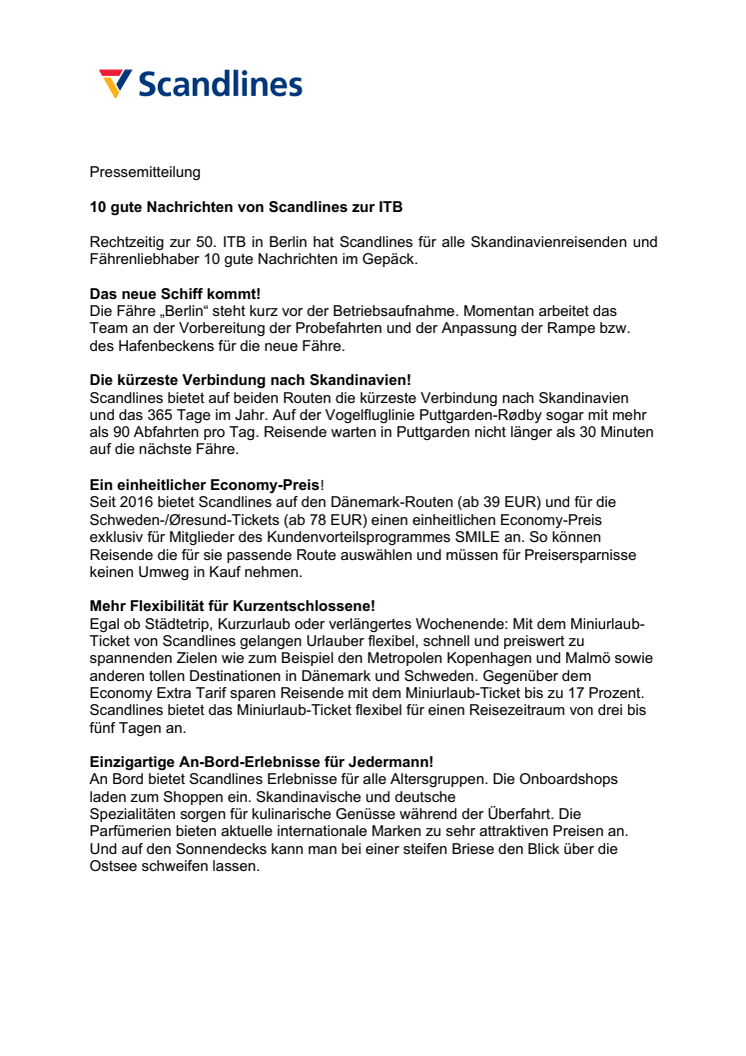 Scandlines

Pressemitteilung

10 gute Nachrichten von Scandlines zur ITB

Rechtzeitig zur 50. ITB in Berlin hat Scandlines für alle Skandinavienreisenden und Fährenliebhaber 10 gute Nachrichten im Gepäck.

Das neue Schiff kommt!
Die Fähre „Berlin“ steht kurz vor der Betriebsaufnahme. Momentan arbeitet das Team an der Vorbereitung der Probefahrten und der Anpassung der Rampe bzw. des Hafenbeckens für die neue Fähre.

Die kürzeste Verbindung nach Skandinavien!
Scandlines bietet auf beiden Routen die kürzeste Verbindung nach Skandinavien und das 365 Tage im Jahr. Auf der Vogelfluglinie Puttgarden-Rødby sogar mit mehr als 90 Abfahrten pro Tag. Reisende warten in Puttgarden nicht länger als 30 Minuten auf die nächste Fähre.

Ein einheitlicher Economy-Preis!
Seit 2016 bietet Scandlines auf den Dänemark-Routen (ab 39 EUR) und für die Schweden-/Øresund-Tickets (ab 78 EUR) einen einheitlichen Economy-Preis exklusiv für Mitglieder des Kundenvorteilsprogrammes SMILE an. So können Reisende die für sie passende Route auswählen und müssen für Preisersparnisse keinen Umweg in Kauf nehmen.

Mehr Flexibilität für Kurzentschlossene!
Egal ob Städtetrip, Kurzurlaub oder verlängertes Wochenende: Mit dem Miniurlaub-Ticket von Scandlines gelangen Urlauber flexibel, schnell und preiswert zu spannenden Zielen wie zum Beispiel den Metropolen Kopenhagen und Malmö sowie anderen tollen Destinationen in Dänemark und Schweden. Gegenüber dem Economy Extra Tarif sparen Reisende mit dem Miniurlaub-Ticket bis zu 17 Prozent. Scandlines bietet das Miniurlaub-Ticket flexibel für einen Reisezeitraum von drei bis fünf Tagen an.

Einzigartige An-Bord-Erlebnisse für Jedermann!
An Bord bietet Scandlines Erlebnisse für alle Altersgruppen. Die Onboardshops laden zum Shoppen ein. Skandinavische und deutsche Spezialitäten sorgen für kulinarische Genüsse während der Überfahrt. Die Parfümerien bieten aktuelle internationale Marken zu sehr attraktiven Preisen an. Und auf den Sonnendecks kann man bei einer steifen Briese den Blick über die Ostsee schweifen lassen.